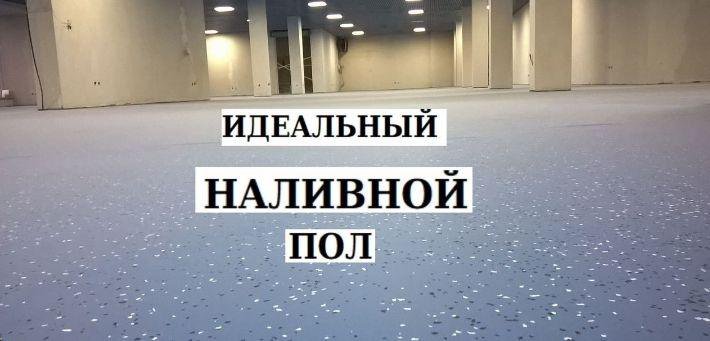 ИДЕАЛЬНЫЙ

НАЛИВНОЙ

ПОЛ